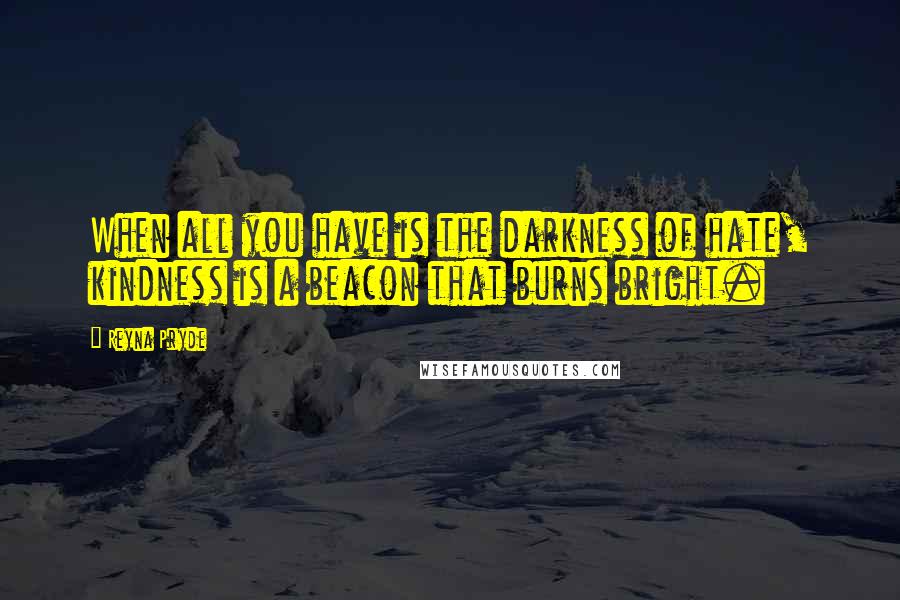 When all you have is the darkness of hate, kindness is a beacon that burns bright.

Reyna Pryde

WISEFAMOUSQUOTES.COM